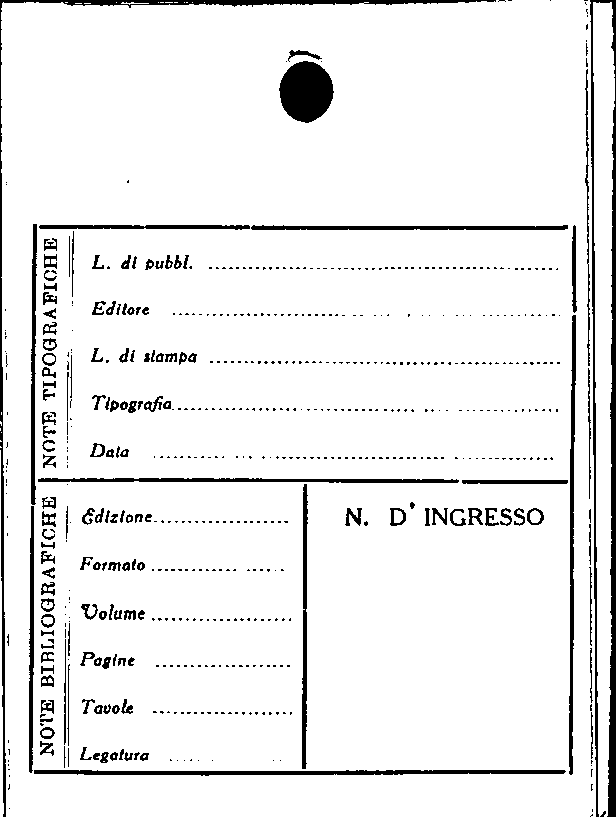 NOTE TIPOGRAFICHE

L. di pubbl. ____

Editore ____

L. di stampa ____

Tipografia ____

Data ____

NOTE BIBLIOGRAFICHE

Edizione ____

Formato ____

Volume ____

Pagine ____

Tavole ____

Legatura ____

N. D' INGRESSO